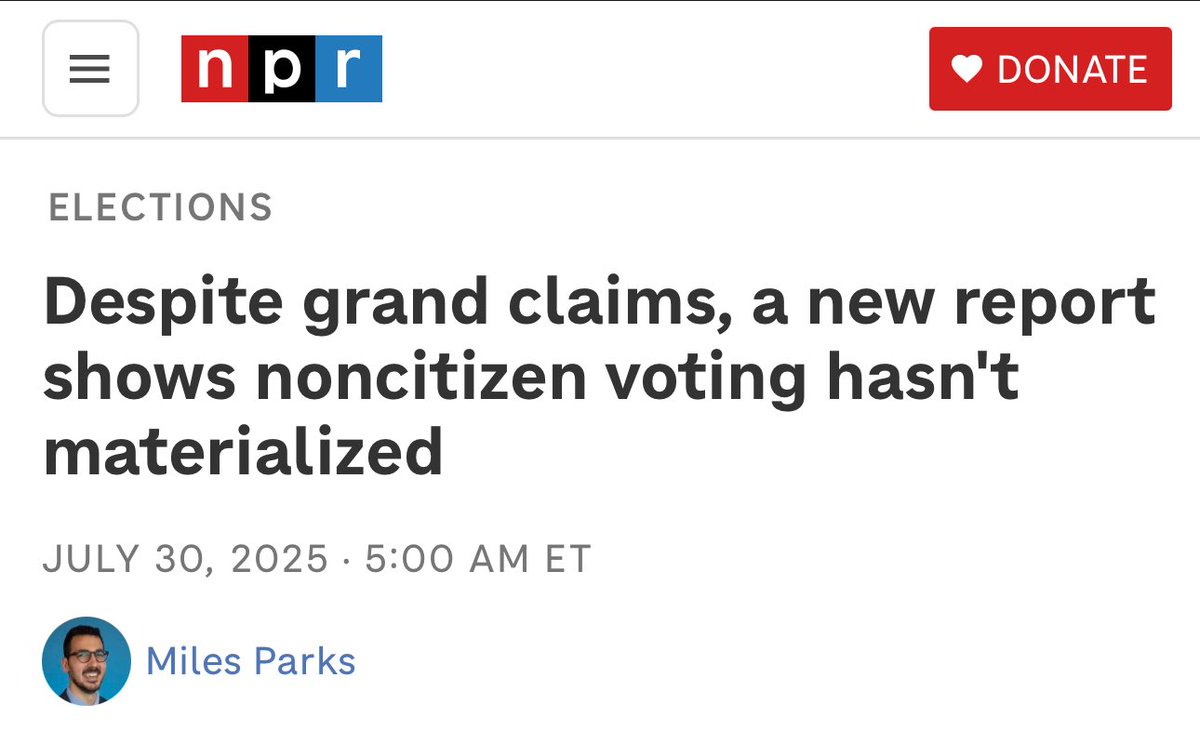 npr

DONATE

ELECTIONS

Despite grand claims, a new report shows noncitizen voting hasn't materialized

JULY 30, 2025 · 5:00 AM ET

Miles Parks